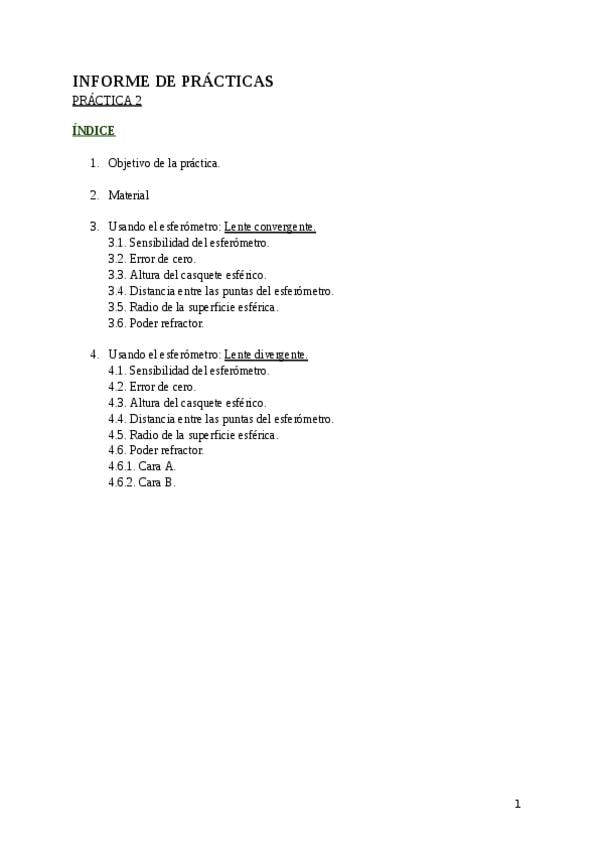 INFORME DE PRÁCTICAS
PRÁCTICA 2

ÍNDICE

1. Objetivo de la práctica.

2. Material

3. Usando el esferómetro: Lente convergente.
3.1. Sensibilidad del esferómetro.
3.2. Error de cero.
3.3. Altura del casquete esférico.
3.4. Distancia entre las puntas del esferómetro.
3.5. Radio de la superficie esférica.
3.6. Poder refractor.

4. Usando el esferómetro: Lente divergente.
4.1. Sensibilidad del esferómetro.
4.2. Error de cero.
4.3. Altura del casquete esférico.
4.4. Distancia entre las puntas del esferómetro.
4.5. Radio de la superficie esférica.
4.6. Poder refractor.
4.6.1. Cara A.
4.6.2. Cara B.

1